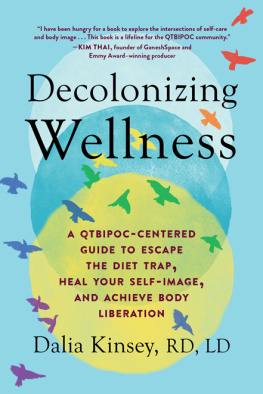 "I have been hungry for a book to explore the intersections of self-care and body image . . . This book is a lifeline for the QTBIPOC community."
—KIM THAI, founder of GaneshSpace and Emmy Award–winning producer

Decolonizing Wellness

A QTBIPOC-CENTERED GUIDE TO ESCAPE THE DIET TRAP, HEAL YOUR SELF-IMAGE, AND ACHIEVE BODY LIBERATION

Dalia Kinsey, RD, LD